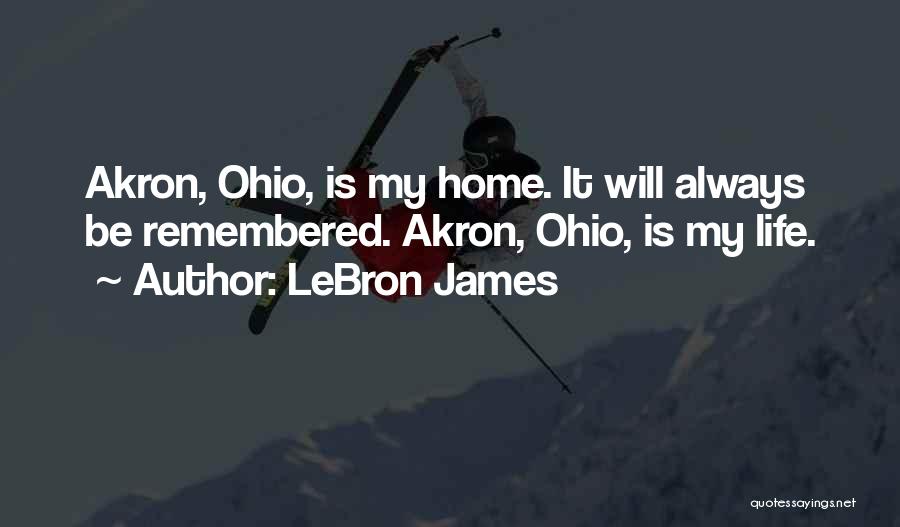 Akron, Ohio, is my home. It will always be remembered. Akron, Ohio, is my life.
~ Author: LeBron James

quotessayings.net